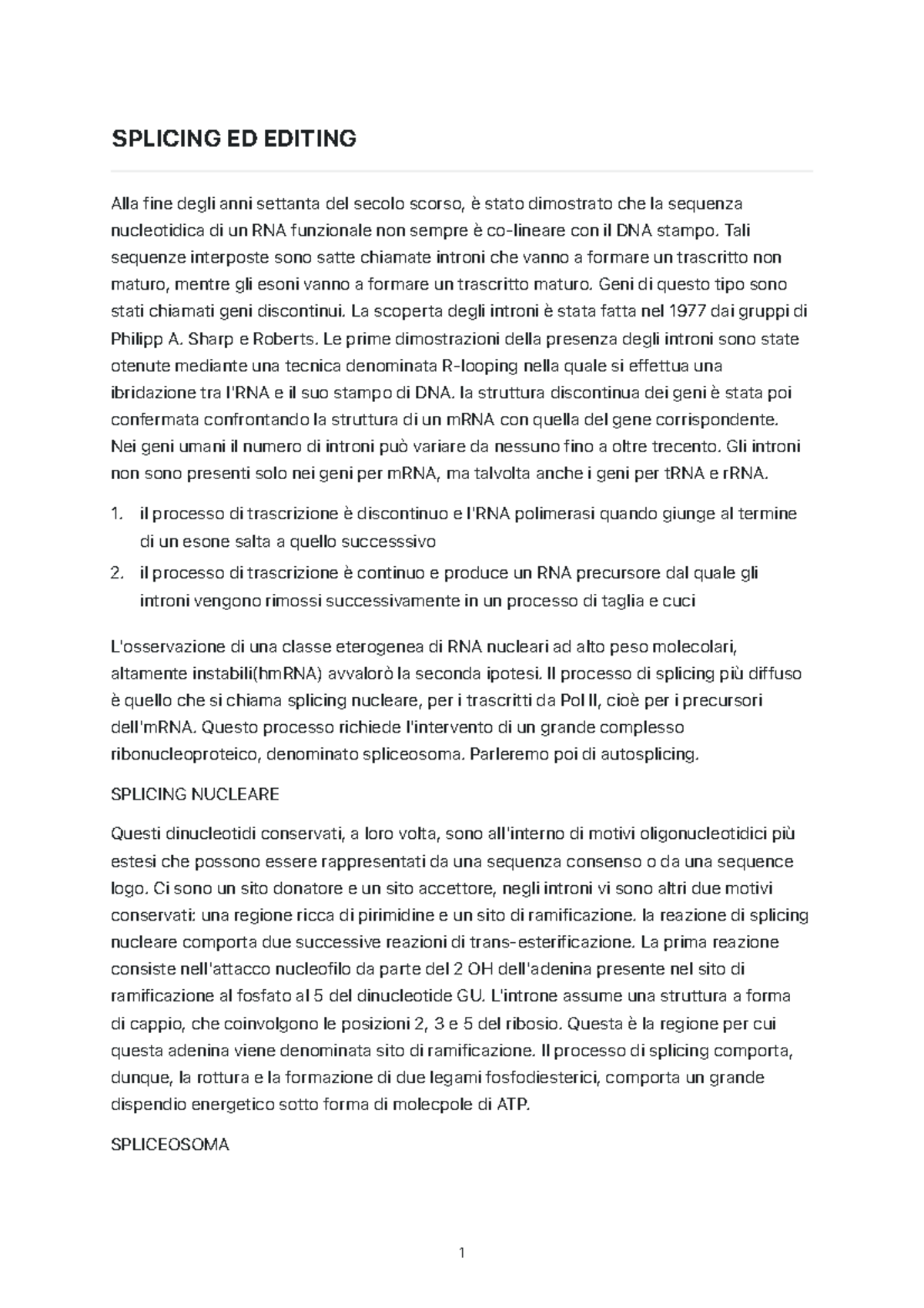 SPLICING ED EDITING

Alla fine degli anni settanta del secolo scorso, è stato dimostrato che la sequenza nucleotidica di un RNA funzionale non sempre è co-lineare con il DNA stampo. Tali sequenze interposte sono satte chiamate introni che vanno a formare un trascritto non maturo, mentre gli esoni vanno a formare un trascritto maturo. Geni di questo tipo sono stati chiamati geni discontinui. La scoperta degli introni è stata fatta nel 1977 dai gruppi di Philipp A. Sharp e Roberts. Le prime dimostrazioni della presenza degli introni sono state otenute mediante una tecnica denominata R-looping nella quale si effettua una ibridazione tra l'RNA e il suo stampo di DNA. la struttura discontinua dei geni è stata poi confermata confrontando la struttura di un mRNA con quella del gene corrispondente. Nei geni umani il numero di introni può variare da nessuno fino a oltre trecento. Gli introni non sono presenti solo nei geni per mRNA, ma talvolta anche i geni per tRNA e rRNA.

1. il processo di trascrizione è discontinuo e l'RNA polimerasi quando giunge al termine di un esone salta a quello successsivo
2. il processo di trascrizione è continuo e produce un RNA precursore dal quale gli introni vengono rimossi successivamente in un processo di taglia e cuci

L'osservazione di una classe eterogenea di RNA nucleari ad alto peso molecolari, altamente instabili(hmRNA) avvalorò la seconda ipotesi. Il processo di splicing più diffuso è quello che si chiama splicing nucleare, per i trascritti da Pol II, cioè per i precursori dell'mRNA. Questo processo richiede l'intervento di un grande complesso ribonucleoproteico, denominato spliceosoma. Parleremo poi di autosplicing.

SPLICING NUCLEARE

Questi dinucleotidi conservati, a loro volta, sono all'interno di motivi oligonucleotidici più estesi che possono essere rappresentati da una sequenza consenso o da una sequence logo. Ci sono un sito donatore e un sito accettore, negli introni vi sono altri due motivi conservati: una regione ricca di pirimidine e un sito di ramificazione. la reazione di splicing nucleare comporta due successive reazioni di trans-esterificazione. La prima reazione consiste nell'attacco nucleofilo da parte del 2 OH dell'adenina presente nel sito di ramificazione al fosfato al 5 del dinucleotide GU. L'introne assume una struttura a forma di cappio, che coinvolgono le posizioni 2, 3 e 5 del ribosio. Questa è la regione per cui questa adenina viene denominata sito di ramificazione. Il processo di splicing comporta, dunque, la rottura e la formazione di due legami fosfodiesterici, comporta un grande dispendio energetico sotto forma di molecpole di ATP.

SPLICEOSOMA

1